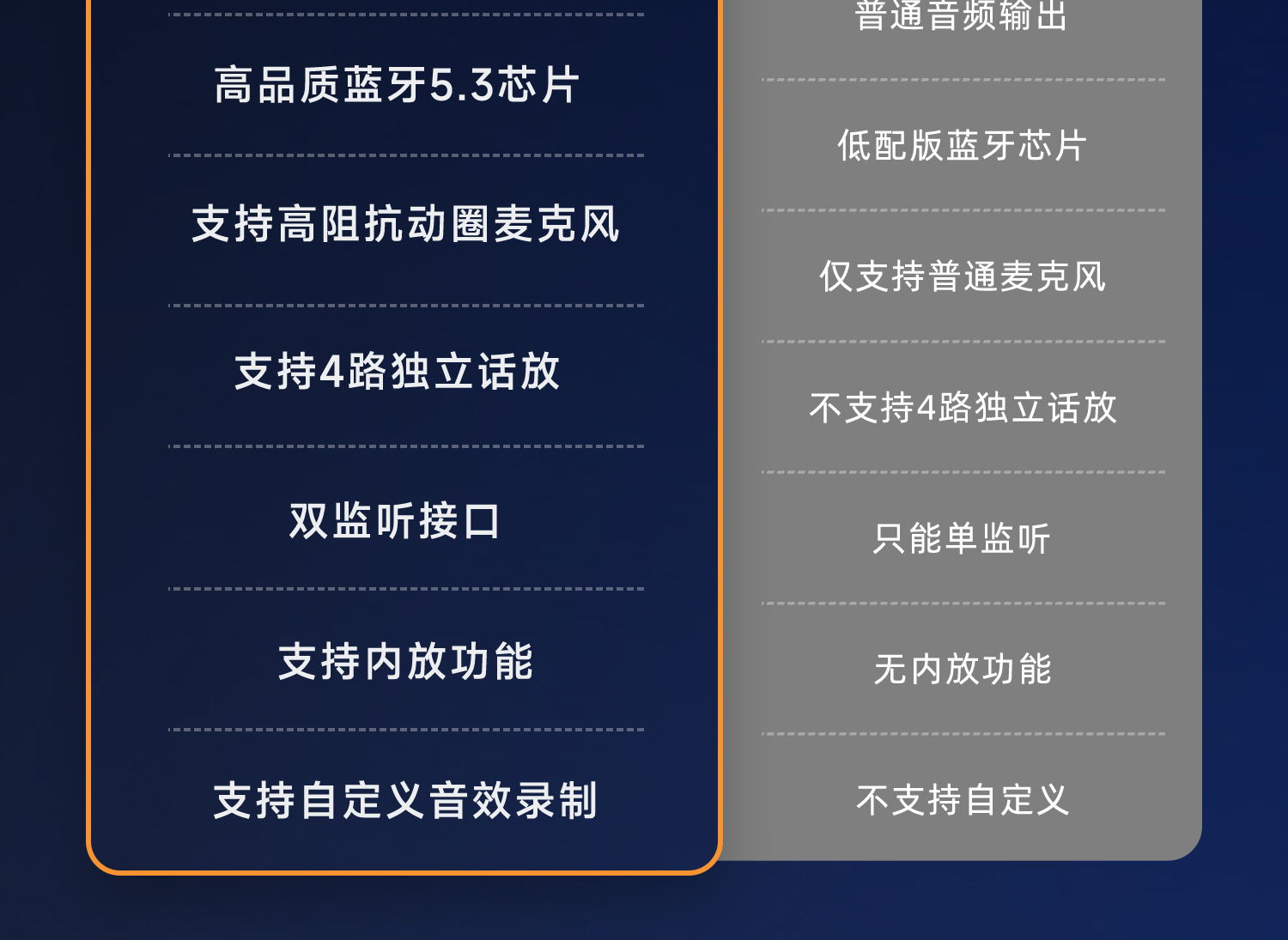 高品质蓝牙5.3芯片

支持高阻抗动圈麦克风

支持4路独立话放

双监听接口

支持内放功能

支持自定义音效录制

普通音频输出

低配版蓝牙芯片

仅支持普通麦克风

不支持4路独立话放

只能单监听

无内放功能

不支持自定义